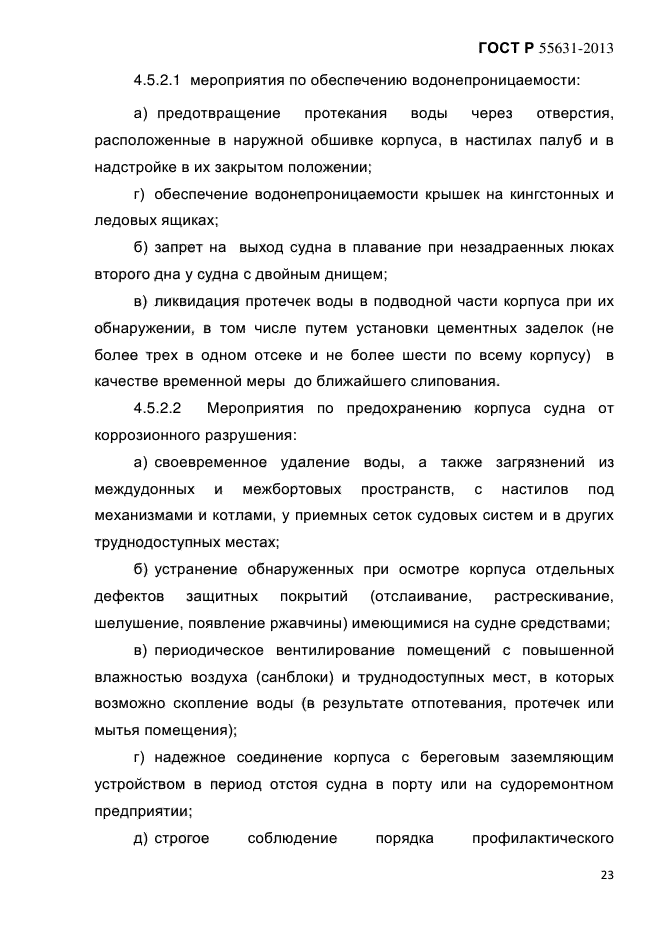 ГОСТ Р 55631-2013

4.5.2.1 мероприятия по обеспечению водонепроницаемости:

а) предотвращение протекания воды через отверстия, расположенные в наружной обшивке корпуса, в настилах палуб и в надстройке в их закрытом положении;

г) обеспечение водонепроницаемости крышек на кингстонных и ледовых ящиках;

б) запрет на выход судна в плавание при незадраенных люках второго дна у судна с двойным днищем;

в) ликвидация протечек воды в подводной части корпуса при их обнаружении, в том числе путем установки цементных заделок (не более трех в одном отсеке и не более шести по всему корпусу) в качестве временной меры до ближайшего слипования.

4.5.2.2 Мероприятия по предохранению корпуса судна от коррозионного разрушения:

а) своевременное удаление воды, а также загрязнений из междудонных и межбортовых пространств, с настилов под механизмами и котлами, у приемных сеток судовых систем и в других труднодоступных местах;

б) устранение обнаруженных при осмотре корпуса отдельных дефектов защитных покрытий (отслаивание, растрескивание, шелушение, появление ржавчины) имеющимися на судне средствами;

в) периодическое вентилирование помещений с повышенной влажностью воздуха (санблоки) и труднодоступных мест, в которых возможно скопление воды (в результате отпотевания, протечек или мытья помещения);

г) надежное соединение корпуса с береговым заземляющим устройством в период отстоя судна в порту или на судоремонтном предприятии;

д) строгое соблюдение порядка профилактического

23